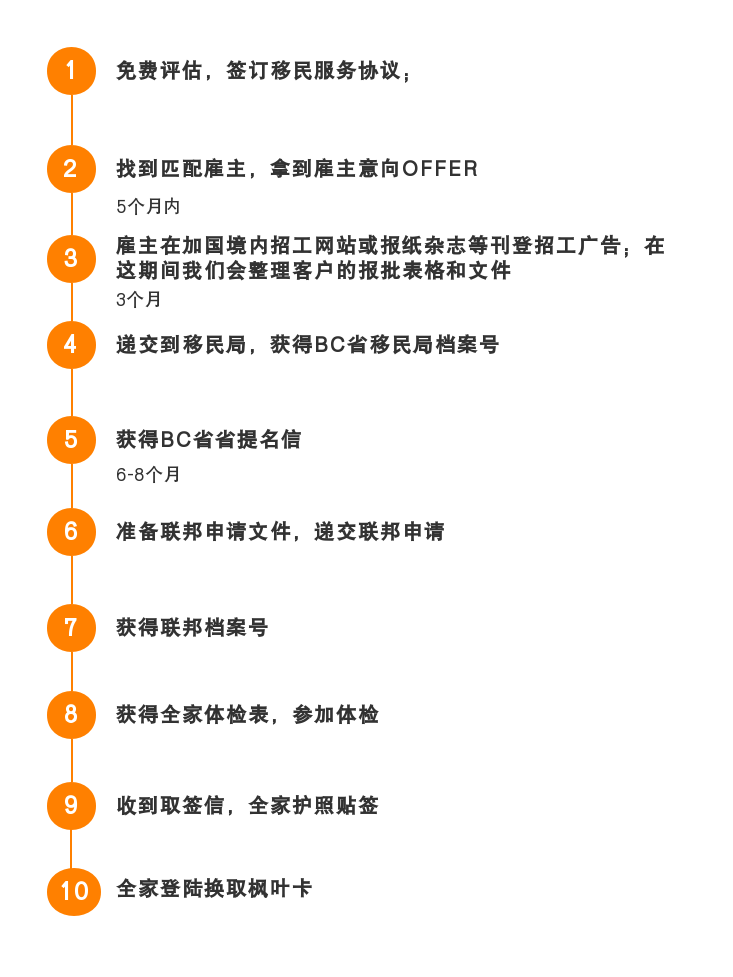 1 免费评估，签订移民服务协议；

2 找到匹配雇主，拿到雇主意向OFFER

5个月内

3 雇主在加国境内招工网站或报纸杂志等刊登招工广告；在这期间我们会整理客户的报批表格和文件

3个月

4 递交到移民局，获得BC省移民局档案号

5 获得BC省省提名信

6-8个月

6 准备联邦申请文件，递交联邦申请

7 获得联邦档案号

8 获得全家体检表，参加体检

9 收到取签信，全家护照贴签

10 全家登陆换取枫叶卡